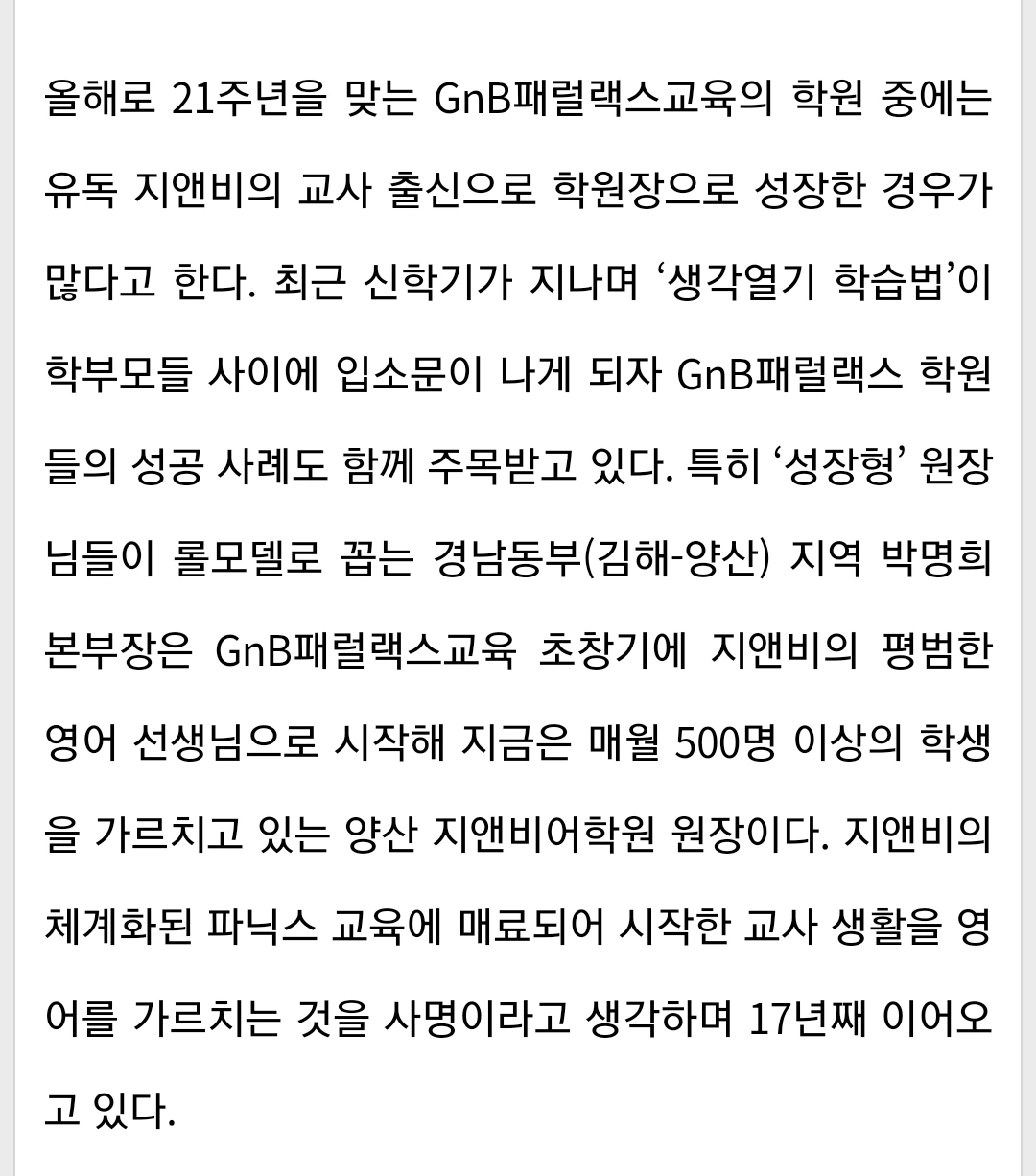 올해로 21주년을 맞는 GnB패럴랙스교육의 학원 중에는 유독 지앤비의 교사 출신으로 학원장으로 성장한 경우가 많다고 한다. 최근 신학기가 지나며 ‘생각열기 학습법’이 학부모들 사이에 입소문이 나게 되자 GnB패럴랙스 학원들의 성공 사례도 함께 주목받고 있다. 특히 ‘성장형’ 원장님들이 롤모델로 꼽는 경남동부(김해-양산) 지역 박명희 본부장은 GnB패럴랙스교육 초창기에 지앤비의 평범한 영어 선생님으로 시작해 지금은 매월 500명 이상의 학생을 가르치고 있는 양산 지앤비어학원 원장이다. 지앤비의 체계화된 파닉스 교육에 매료되어 시작한 교사 생활을 영어를 가르치는 것을 사명이라고 생각하며 17년째 이어오고 있다.